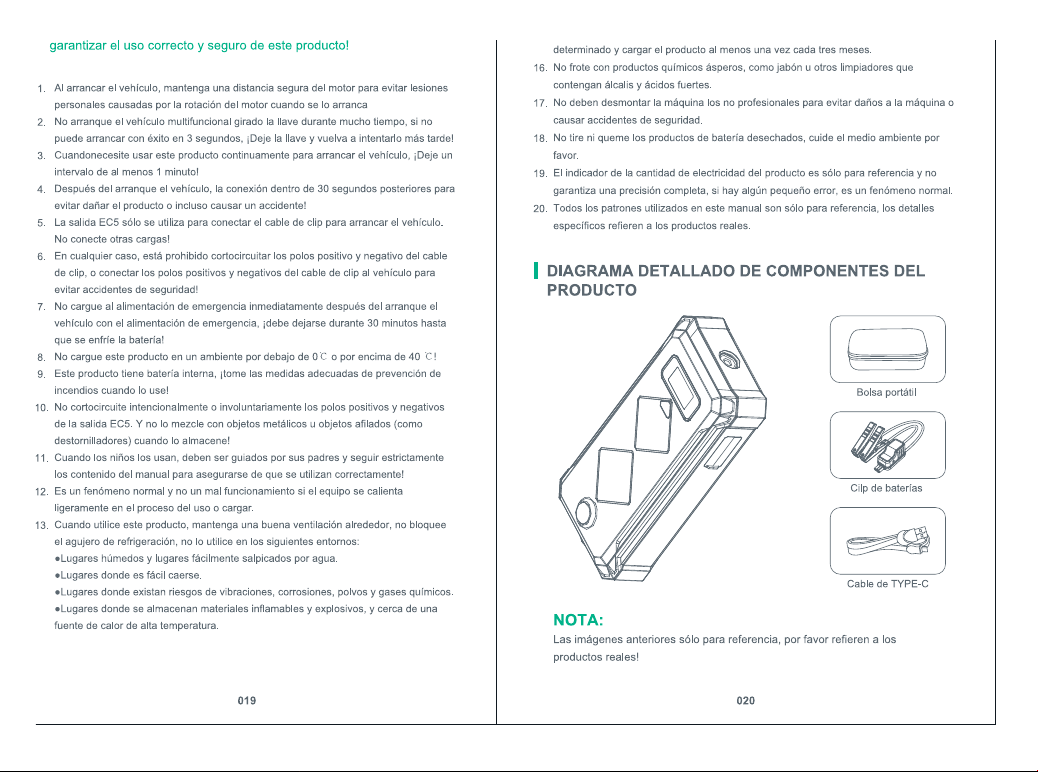 garantizar el uso correcto y seguro de este producto!

1. Al arrancar el vehículo, mantenga una distancia segura del motor para evitar lesiones personales causadas por la rotación del motor cuando se lo arranca
2. No arranque el vehículo multifuncional girado la llave durante mucho tiempo, si no puede arrancar con éxito en 3 segundos, ¡Deje la llave y vuelva a intentarlo más tarde!
3. Cuandonecesite usar este producto continuamente para arrancar el vehículo, ¡Deje un intervalo de al menos 1 minuto!
4. Después del arranque el vehículo, la conexión dentro de 30 segundos posteriores para evitar dañar el producto o incluso causar un accidente!
5. La salida EC5 sólo se utiliza para conectar el cable de clip para arrancar el vehículo. No conecte otras cargas!
6. En cualquier caso, está prohibido cortocircuitar los polos positivo y negativo del cable de clip, o conectar los polos positivos y negativos del cable de clip al vehículo para evitar accidentes de seguridad!
7. No cargue al alimentación de emergencia inmediatamente después del arranque el vehículo con el alimentación de emergencia, ¡debe dejarse durante 30 minutos hasta que se enfríe la batería!
8. No cargue este producto en un ambiente por debajo de 0℃ o por encima de 40 ℃!
9. Este producto tiene batería interna, ¡tome las medidas adecuadas de prevención de incendios cuando lo use!
10. No cortocircuite intencionalmente o involuntariamente los polos positivos y negativos de la salida EC5. Y no lo mezcle con objetos metálicos u objetos afilados (como destornilladores) cuando lo almacene!
11. Cuando los niños los usan, deben ser guiados por sus padres y seguir estrictamente los contenido del manual para asegurarse de que se utilizan correctamente!
12. Es un fenómeno normal y no un mal funcionamiento si el equipo se calienta ligeramente en el proceso del uso o cargar.
13. Cuando utilice este producto, mantenga una buena ventilación alrededor, no bloquee el agujero de refrigeración, no lo utilice en los siguientes entornos:
●Lugares húmedos y lugares fácilmente salpicados por agua.
●Lugares donde es fácil caerse.
●Lugares donde existan riesgos de vibraciones, corrosiones, polvos y gases químicos.
●Lugares donde se almacenan materiales inflamables y explosivos, y cerca de una fuente de calor de alta temperatura.

019

determinado y cargar el producto al menos una vez cada tres meses.
16. No frote con productos químicos ásperos, como jabón u otros limpiadores que contengan álcalis y ácidos fuertes.
17. No deben desmontar la máquina los no profesionales para evitar daños a la máquina o causar accidentes de seguridad.
18. No tire ni queme los productos de batería desechados, cuide el medio ambiente por favor.
19. El indicador de la cantidad de electricidad del producto es sólo para referencia y no garantiza una precisión completa, si hay algún pequeño error, es un fenómeno normal.
20. Todos los patrones utilizados en este manual son sólo para referencia, los detalles específicos refieren a los productos reales.

DIAGRAMA DETALLADO DE COMPONENTES DEL PRODUCTO

Bolsa portátil

Cilp de baterías

Cable de TYPE-C

NOTA:
Las imágenes anteriores sólo para referencia, por favor refieren a los productos reales!

020